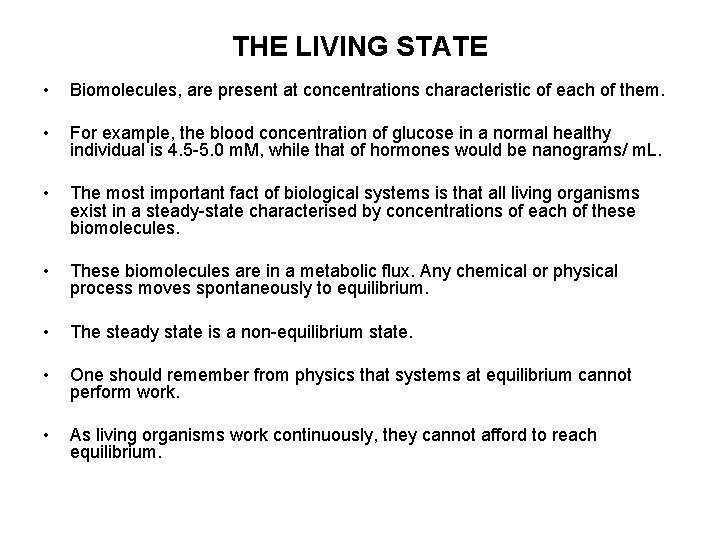 THE LIVING STATE

• Biomolecules, are present at concentrations characteristic of each of them.

• For example, the blood concentration of glucose in a normal healthy individual is 4.5-5.0 mM, while that of hormones would be nanograms/ mL.

• The most important fact of biological systems is that all living organisms exist in a steady-state characterised by concentrations of each of these biomolecules.

• These biomolecules are in a metabolic flux. Any chemical or physical process moves spontaneously to equilibrium.

• The steady state is a non-equilibrium state.

• One should remember from physics that systems at equilibrium cannot perform work.

• As living organisms work continuously, they cannot afford to reach equilibrium.